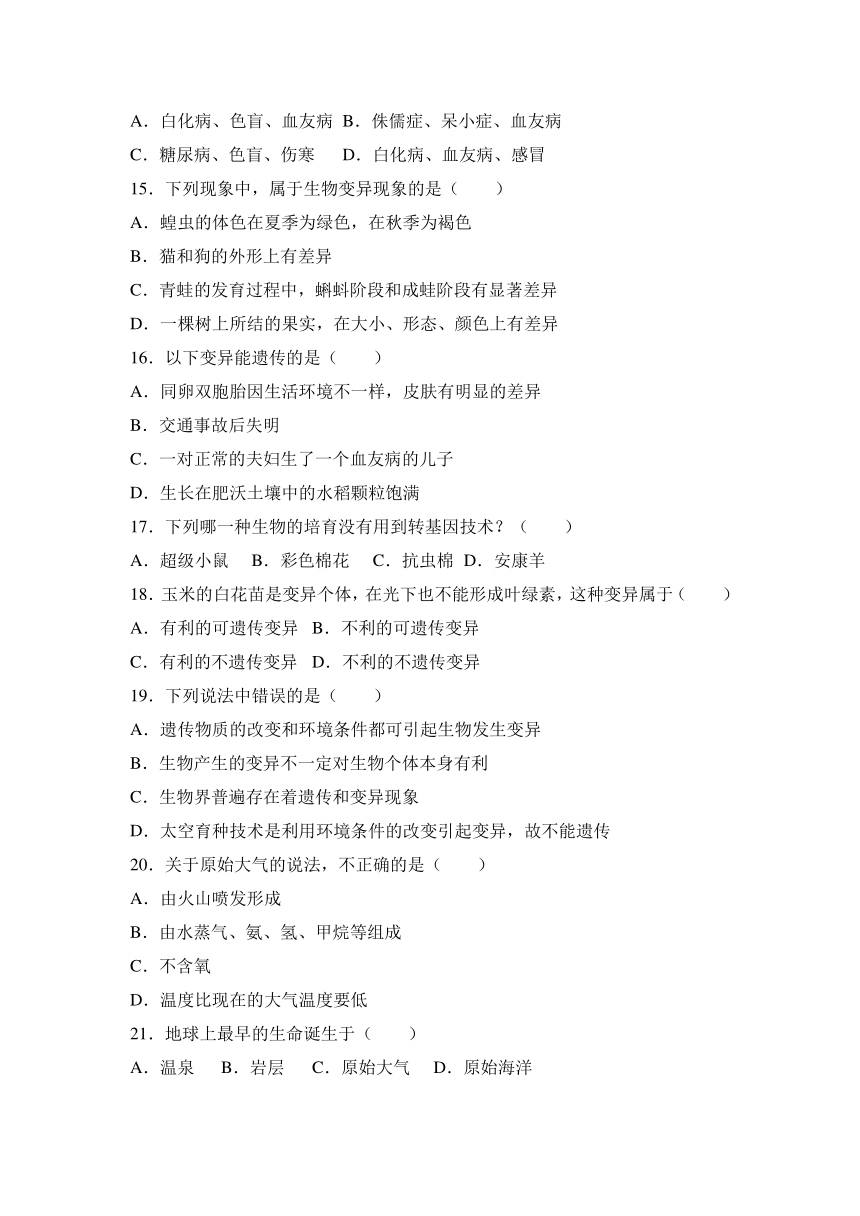 A．白化病、色盲、血友病 B．侏儒症、呆小症、血友病
C．糖尿病、色盲、伤寒　 D．白化病、血友病、感冒
15．下列现象中，属于生物变异现象的是（　　）
A．蝗虫的体色在夏季为绿色，在秋季为褐色
B．猫和狗的外形上有差异
C．青蛙的发育过程中，蝌蚪阶段和成蛙阶段有显著差异
D．一棵树上所结的果实，在大小、形态、颜色上有差异
16．以下变异能遗传的是（　　）
A．同卵双胞胎因生活环境不一样，皮肤有明显的差异
B．交通事故后失明
C．一对正常的夫妇生了一个血友病的儿子
D．生长在肥沃土壤中的水稻颗粒饱满
17．下列哪一种生物的培育没有用到转基因技术？（　　）
A．超级小鼠　B．彩色棉花　C．抗虫棉 D．安康羊
18．玉米的白花苗是变异个体，在光下也不能形成叶绿素，这种变异属于（　　）
A．有利的可遗传变异 B．不利的可遗传变异
C．有利的不遗传变异 D．不利的不遗传变异
19．下列说法中错误的是（　　）
A．遗传物质的改变和环境条件都可引起生物发生变异
B．生物产生的变异不一定对生物个体本身有利
C．生物界普遍存在着遗传和变异现象
D．太空育种技术是利用环境条件的改变引起变异，故不能遗传
20．关于原始大气的说法，不正确的是（　　）
A．由火山喷发形成
B．由水蒸气、氨、氢、甲烷等组成
C．不含氧
D．温度比现在的大气温度要低
21．地球上最早的生命诞生于（　　）
A．温泉　B．岩层　C．原始大气　D．原始海洋